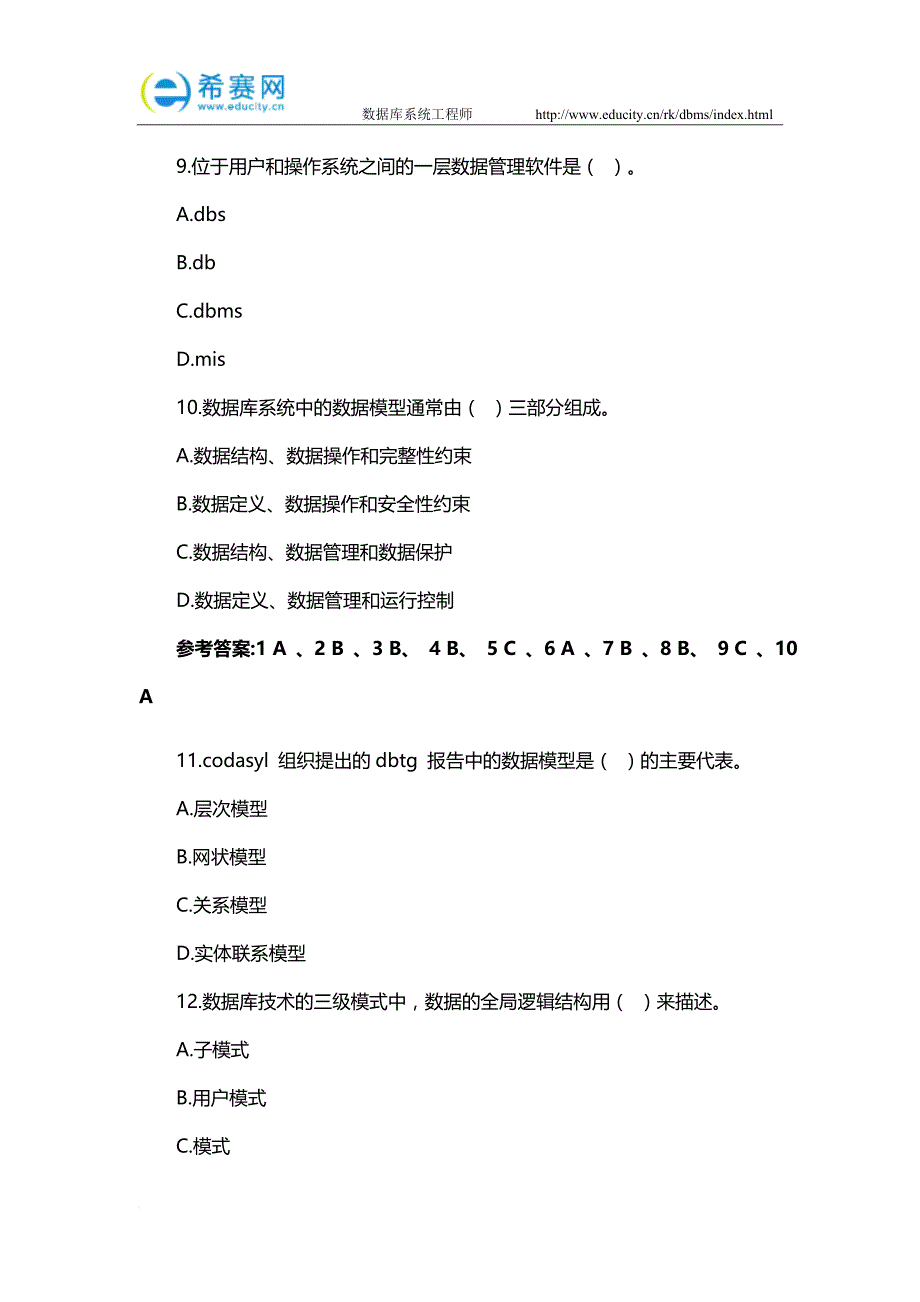 希赛网
www.educity.cn
数据库系统工程师 http://www.educity.cn/rk/dbms/index.html

9.位于用户和操作系统之间的一层数据管理软件是（ ）。

A.dbs

B.db

C.dbms

D.mis

10.数据库系统中的数据模型通常由（ ）三部分组成。

A.数据结构、数据操作和完整性约束

B.数据定义、数据操作和安全性约束

C.数据结构、数据管理和数据保护

D.数据定义、数据管理和运行控制

参考答案:1 A 、2 B 、3 B、 4 B、 5 C 、6 A 、7 B 、8 B、 9 C 、10 A

11.codasyl 组织提出的 dbtg 报告中的数据模型是（ ）的主要代表。

A.层次模型

B.网状模型

C.关系模型

D.实体联系模型

12.数据库技术的三级模式中，数据的全局逻辑结构用（ ）来描述。

A.子模式

B.用户模式

C.模式